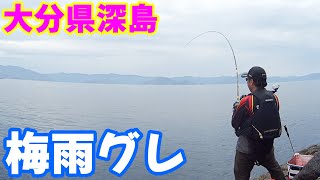 大分県深島

梅雨グレ